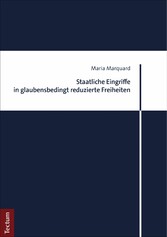 Maria Marquard

Staatliche Eingriffe in glaubensbedingt reduzierte Freiheiten

Tectum